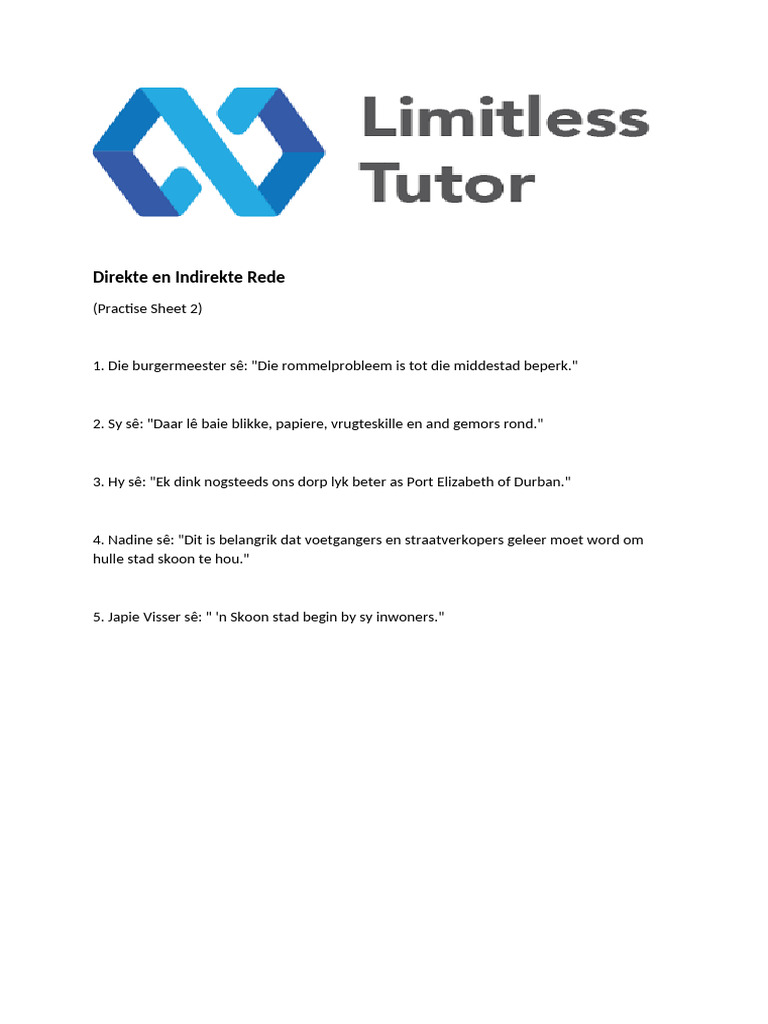 Limitless Tutor

Direkte en Indirekte Rede

(Practise Sheet 2)

1. Die burgermeester sê: "Die rommelprobleem is tot die middestad beperk."

2. Sy sê: "Daar lê baie blikke, papiere, vrugteskille en and gemors rond."

3. Hy sê: "Ek dink nogsteeds ons dorp lyk beter as Port Elizabeth of Durban."

4. Nadine sê: "Dit is belangrik dat voetgangers en straatverkopers geleer moet word om hulle stad skoon te hou."

5. Japie Visser sê: " 'n Skoon stad begin by sy inwoners."